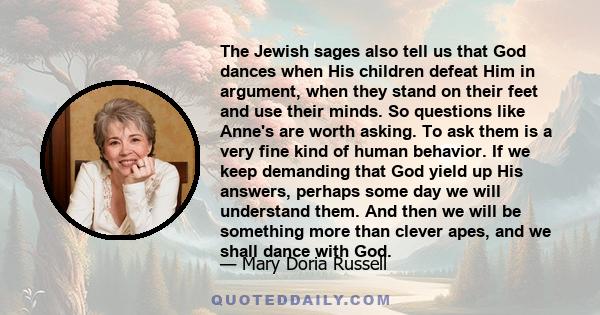 The Jewish sages also tell us that God dances when His children defeat Him in argument, when they stand on their feet and use their minds. So questions like Anne's are worth asking. To ask them is a very fine kind of human behavior. If we keep demanding that God yield up His answers, perhaps some day we will understand them. And then we will be something more than clever apes, and we shall dance with God.

— Mary Doria Russell

QUOTEDDAILY.COM